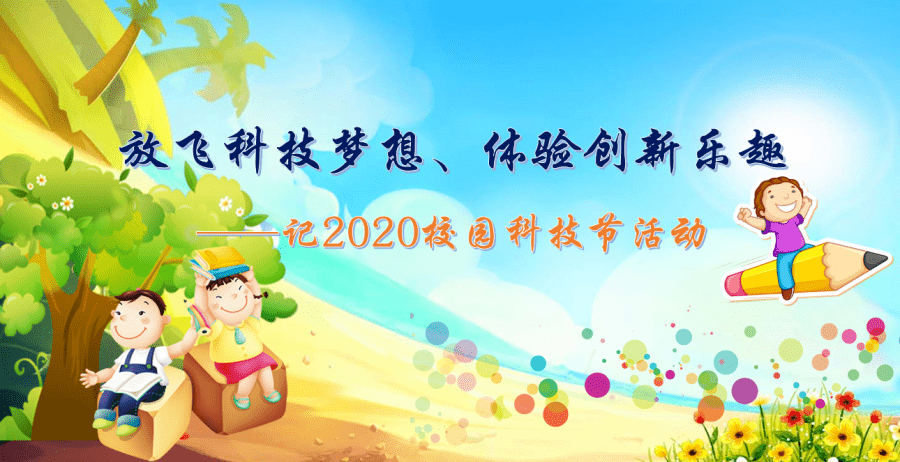 放飞科技梦想、体验创新乐趣

——记2020校园科技节活动